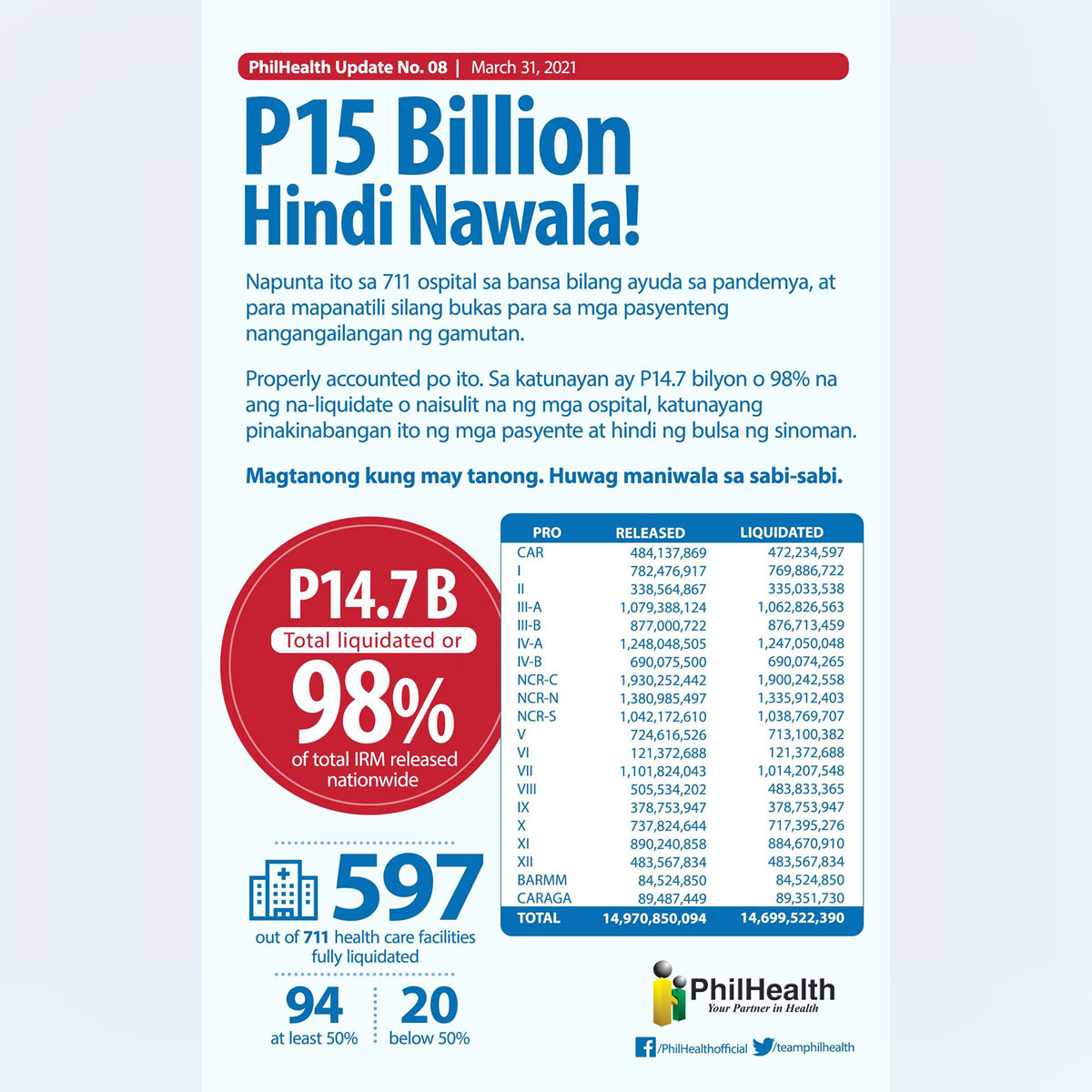 PhilHealth Update No. 08 | March 31, 2021

P15 Billion Hindi Nawala!

Napunta ito sa 711 ospital sa bansa bilang ayuda sa pandemya, at para mapanatili silang bukas para sa mga pasyenteng nangangailangan ng gamutan.

Properly accounted po ito. Sa katunayan ay P14.7 bilyon o 98% na ang na-liquidate o naisulit na ng mga ospital, katunayang pinakinabangan ito ng mga pasyente at hindi ng bulsa ng sinoman.

Magtanong kung may tanong. Huwag maniwala sa sabi-sabi.

P14.7 B
Total liquidated or
98%
of total IRM released nationwide

597
out of 711 health care facilities fully liquidated

94
at least 50%

20
below 50%

| PRO | RELEASED | LIQUIDATED |
|---|---|---|
| CAR | 484,137,869 | 472,234,597 |
| I | 782,476,917 | 769,886,722 |
| II | 338,564,867 | 335,033,538 |
| III-A | 1,079,388,124 | 1,062,826,563 |
| III-B | 877,000,722 | 876,713,459 |
| IV-A | 1,248,048,505 | 1,247,050,048 |
| IV-B | 690,075,500 | 690,074,265 |
| NCR-C | 1,930,252,442 | 1,900,242,558 |
| NCR-N | 1,380,985,497 | 1,335,912,403 |
| NCR-S | 1,042,172,610 | 1,038,769,707 |
| V | 724,616,526 | 713,100,382 |
| VI | 121,372,688 | 121,372,688 |
| VII | 1,101,824,043 | 1,014,207,548 |
| VIII | 505,534,202 | 483,833,365 |
| IX | 378,753,947 | 378,753,947 |
| X | 737,824,644 | 717,395,276 |
| XI | 890,240,858 | 884,670,910 |
| XII | 483,567,834 | 483,567,834 |
| BARMM | 84,524,850 | 84,524,850 |
| CARAGA | 89,487,449 | 89,351,730 |
| TOTAL | 14,970,850,094 | 14,699,522,390 |

PhilHealth
Your Partner in Health

/PhilHealthofficial /teamphilhealth